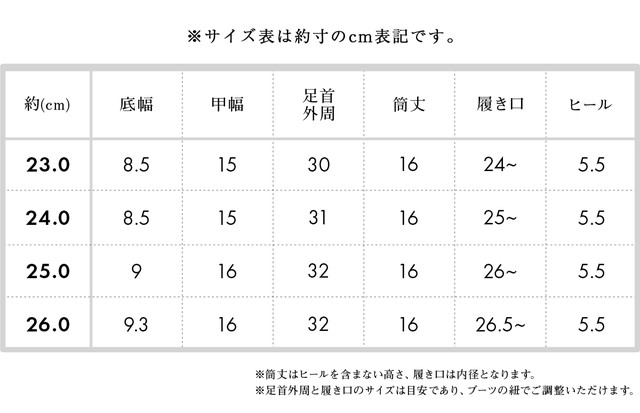 ※サイズ表は約寸のcm表記です。

| 約(cm) | 底幅 | 甲幅 | 足首外周 | 筒丈 | 履き口 | ヒール |
|---|---|---|---|---|---|---|
| 23.0 | 8.5 | 15 | 30 | 16 | 24~ | 5.5 |
| 24.0 | 8.5 | 15 | 31 | 16 | 25~ | 5.5 |
| 25.0 | 9 | 16 | 32 | 16 | 26~ | 5.5 |
| 26.0 | 9.3 | 16 | 32 | 16 | 26.5~ | 5.5 |

※筒丈はヒールを含まない高さ、履き口は内径となります。
※足首外周と履き口のサイズは目安であり、ブーツの紐でご調整いただけます。